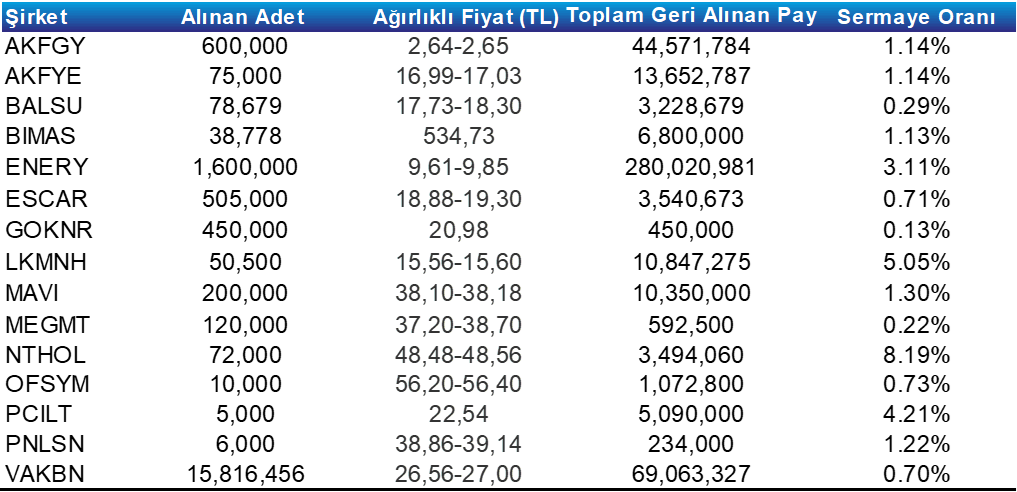 | Şirket | Alınan Adet | Ağırlıklı Fiyat (TL) | Toplam Geri Alınan Pay | Sermaye Oranı |
|---|---|---|---|---|
| AKFGY | 600,000 | 2,64-2,65 | 44,571,784 | 1.14% |
| AKFYE | 75,000 | 16,99-17,03 | 13,652,787 | 1.14% |
| BALSU | 78,679 | 17,73-18,30 | 3,228,679 | 0.29% |
| BIMAS | 38,778 | 534,73 | 6,800,000 | 1.13% |
| ENERY | 1,600,000 | 9,61-9,85 | 280,020,981 | 3.11% |
| ESCAR | 505,000 | 18,88-19,30 | 3,540,673 | 0.71% |
| GOKNR | 450,000 | 20,98 | 450,000 | 0.13% |
| LKMNH | 50,500 | 15,56-15,60 | 10,847,275 | 5.05% |
| MAVI | 200,000 | 38,10-38,18 | 10,350,000 | 1.30% |
| MEGMT | 120,000 | 37,20-38,70 | 592,500 | 0.22% |
| NTHOL | 72,000 | 48,48-48,56 | 3,494,060 | 8.19% |
| OFSYM | 10,000 | 56,20-56,40 | 1,072,800 | 0.73% |
| PCILT | 5,000 | 22,54 | 5,090,000 | 4.21% |
| PNLSN | 6,000 | 38,86-39,14 | 234,000 | 1.22% |
| VAKBN | 15,816,456 | 26,56-27,00 | 69,063,327 | 0.70% |